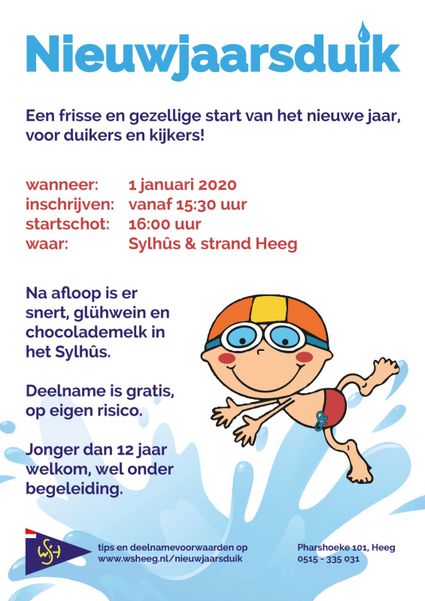 Nieuwjaarsduik

Een frisse en gezellige start van het nieuwe jaar, voor duikers en kijkers!

wanneer: 1 januari 2020
inschrijven: vanaf 15:30 uur
startschot: 16:00 uur
waar: Sylhûs & strand Heeg

Na afloop is er snert, glühwein en chocolademelk in het Sylhûs.

Deelname is gratis, op eigen risico.

Jonger dan 12 jaar welkom, wel onder begeleiding.

WSH

tips en deelnamevoorwaarden op www.wsheeg.nl/nieuwjaarsduik

Pharshoeke 101, Heeg
0515 - 335 031